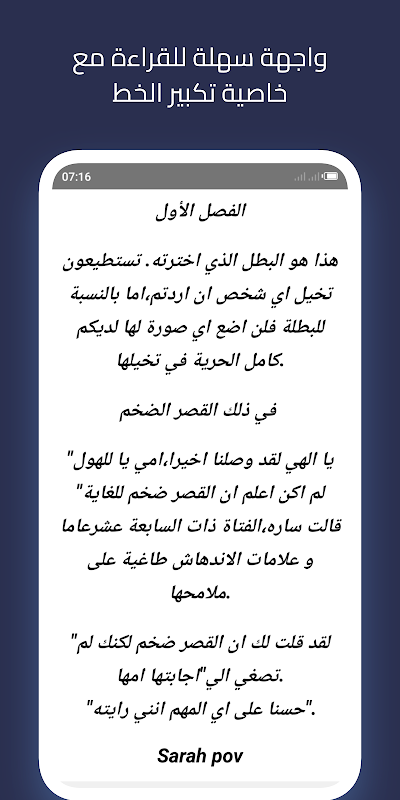 واجهة سهلة للقراءة مع خاصية تكبير الخط

07:16

الفصل الأول

هذا هو البطل الذي اخترته. تستطيعون تخيل اي شخص ان اردتم،اما بالنسبة للبطلة فلن اضع اي صورة لها لديكم كامل الحرية في تخيلها.

في ذلك القصر الضخم

"يا الهي لقد وصلنا اخيرا،امي يا للهول لم اكن اعلم ان القصر ضخم للغاية" قالت ساره،الفتاة ذات السابعة عشرعاما و علامات الاندهاش طاغية على ملامحها.

"لقد قلت لك ان القصر ضخم لكنك لم تصغي الي"اجابتها امها.
"حسنا على اي المهم انني رايته".

Sarah pov